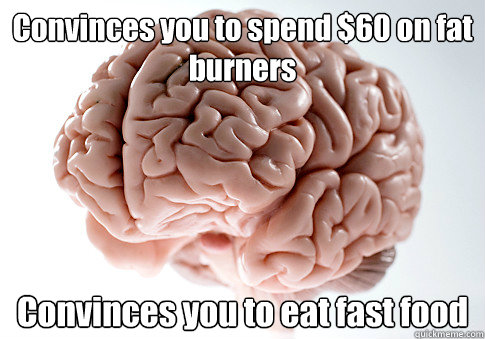 Convinces you to spend \$60 on fat burners

Convinces you to eat fast food

quickmeme.com